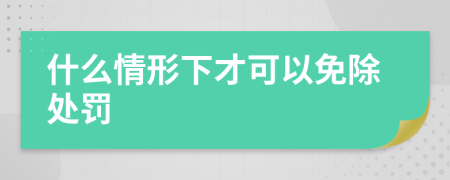 什么情形下才可以免除处罚